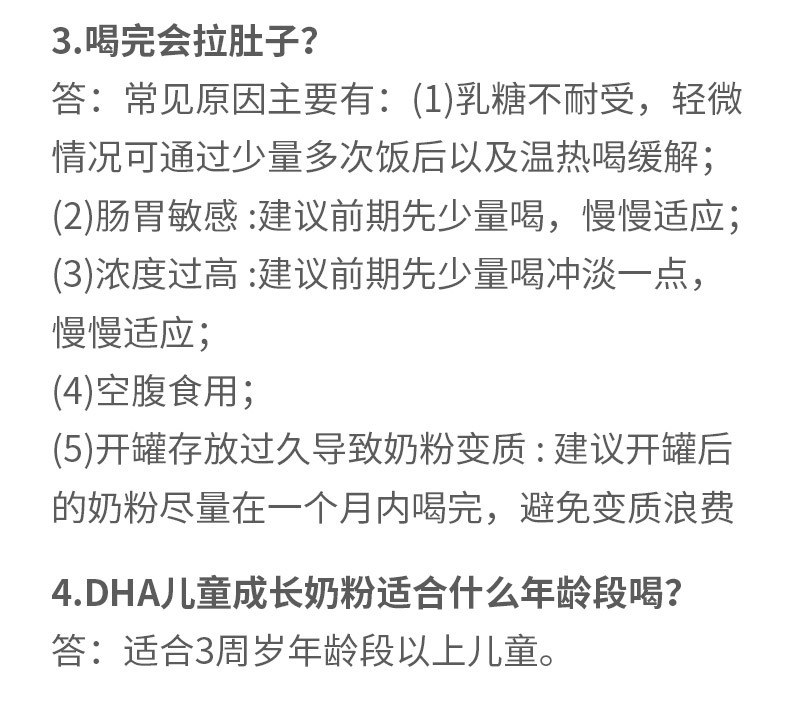 3.喝完会拉肚子?

答:常见原因主要有:(1)乳糖不耐受,轻微情况可通过少量多次饭后以及温热喝缓解;

(2)肠胃敏感:建议前期先少量喝,慢慢适应;

(3)浓度过高:建议前期先少量喝冲淡一点,慢慢适应;

(4)空腹食用;

(5)开罐存放过久导致奶粉变质:建议开罐后的奶粉尽量在一个月内喝完,避免变质浪费

4.DHA儿童成长奶粉适合什么年龄段喝?

答:适合3周岁年龄段以上儿童。